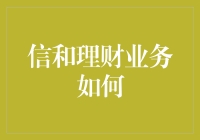 信和理财业务如何